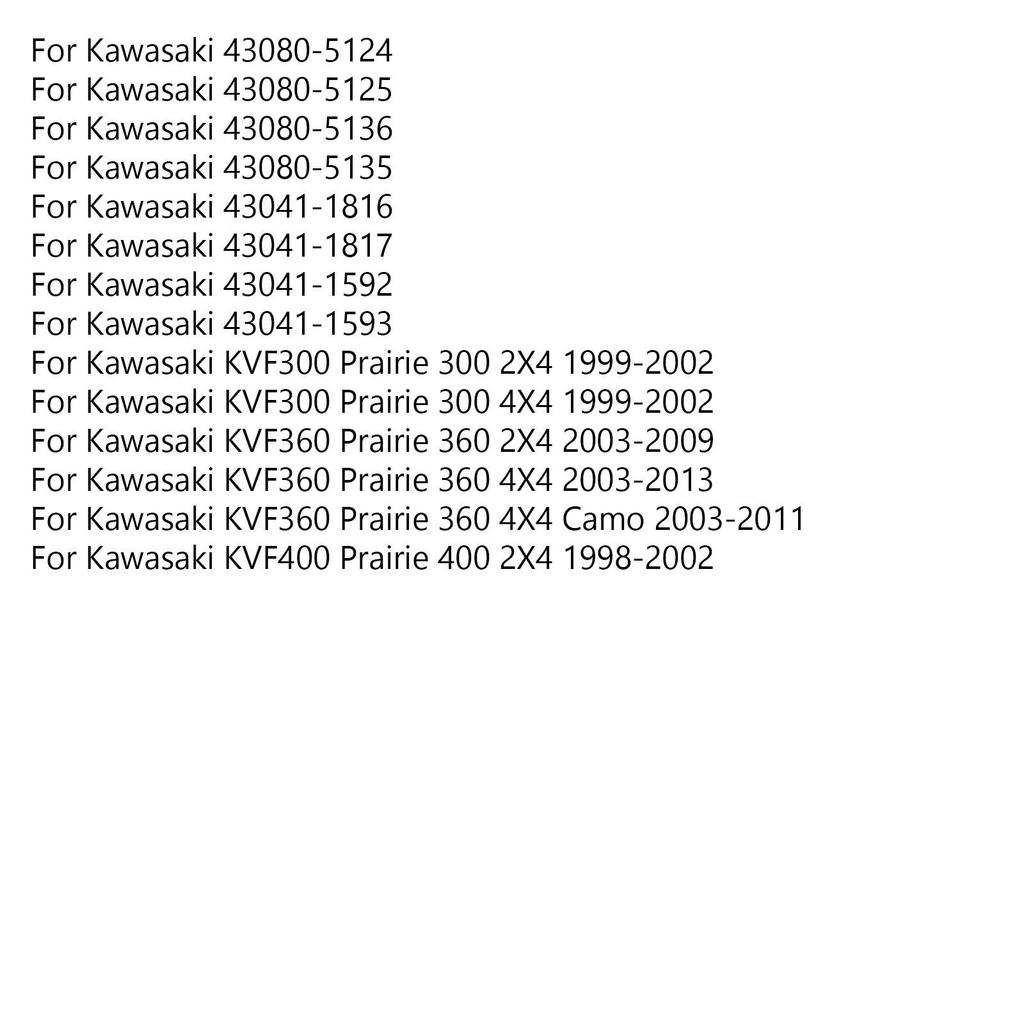 For Kawasaki 43080-5124
For Kawasaki 43080-5125
For Kawasaki 43080-5136
For Kawasaki 43080-5135
For Kawasaki 43041-1816
For Kawasaki 43041-1817
For Kawasaki 43041-1592
For Kawasaki 43041-1593
For Kawasaki KVF300 Prairie 300 2X4 1999-2002
For Kawasaki KVF300 Prairie 300 4X4 1999-2002
For Kawasaki KVF360 Prairie 360 2X4 2003-2009
For Kawasaki KVF360 Prairie 360 4X4 2003-2013
For Kawasaki KVF360 Prairie 360 4X4 Camo 2003-2011
For Kawasaki KVF400 Prairie 400 2X4 1998-2002